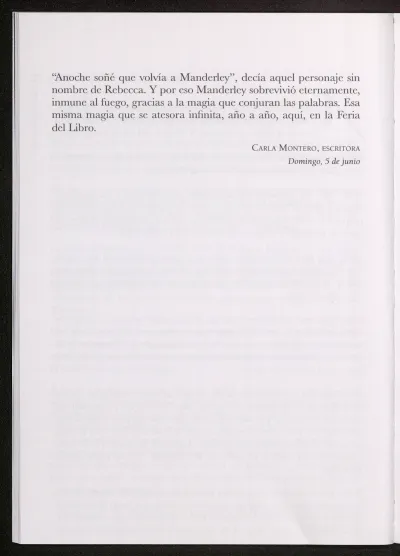 “Anoche soñé que volvía a Manderley”, decía aquel personaje sin nombre de Rebecca. Y por eso Manderley sobrevivió eternamente, inmune al fuego, gracias a la magia que conjuran las palabras. Esa misma magia que se atesora infinita, año a año, aquí, en la Feria del Libro.

Carla Montero, escritora
Domingo, 5 de junio